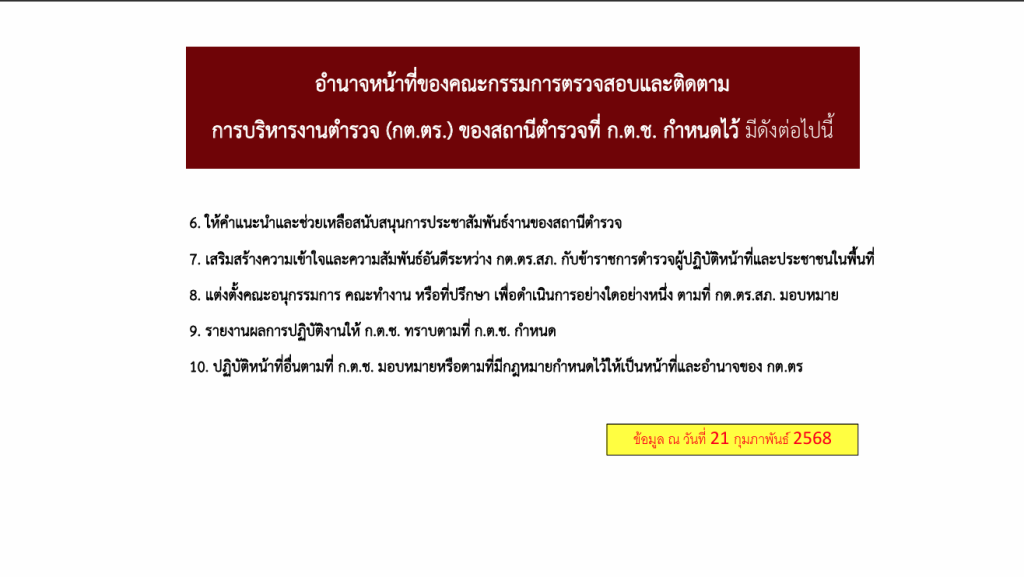 อำนาจหน้าที่ของคณะกรรมการตรวจสอบและติดตาม
การบริหารงานตำรวจ (กต.ตร.) ของสถานีตำรวจที่ ก.ต.ช. กำหนดไว้ มีดังต่อไปนี้

6. ให้คำแนะนำและช่วยเหลือสนับสนุนการประชาสัมพันธ์งานของสถานีตำรวจ

7. เสริมสร้างความเข้าใจและความสัมพันธ์อันดีระหว่าง กต.ตร.สภ. กับข้าราชการตำรวจผู้ปฏิบัติหน้าที่และประชาชนในพื้นที่

8. แต่งตั้งคณะอนุกรรมการ คณะทำงาน หรือที่ปรึกษา เพื่อดำเนินการอย่างใดอย่างหนึ่ง ตามที่ กต.ตร.สภ. มอบหมาย

9. รายงานผลการปฏิบัติงานให้ ก.ต.ช. ทราบตามที่ ก.ต.ช. กำหนด

10. ปฏิบัติหน้าที่อื่นตามที่ ก.ต.ช. มอบหมายหรือตามที่มีกฎหมายกำหนดไว้ให้เป็นหน้าที่และอำนาจของ กต.ตร

ข้อมูล ณ วันที่ 21 กุมภาพันธ์ 2568